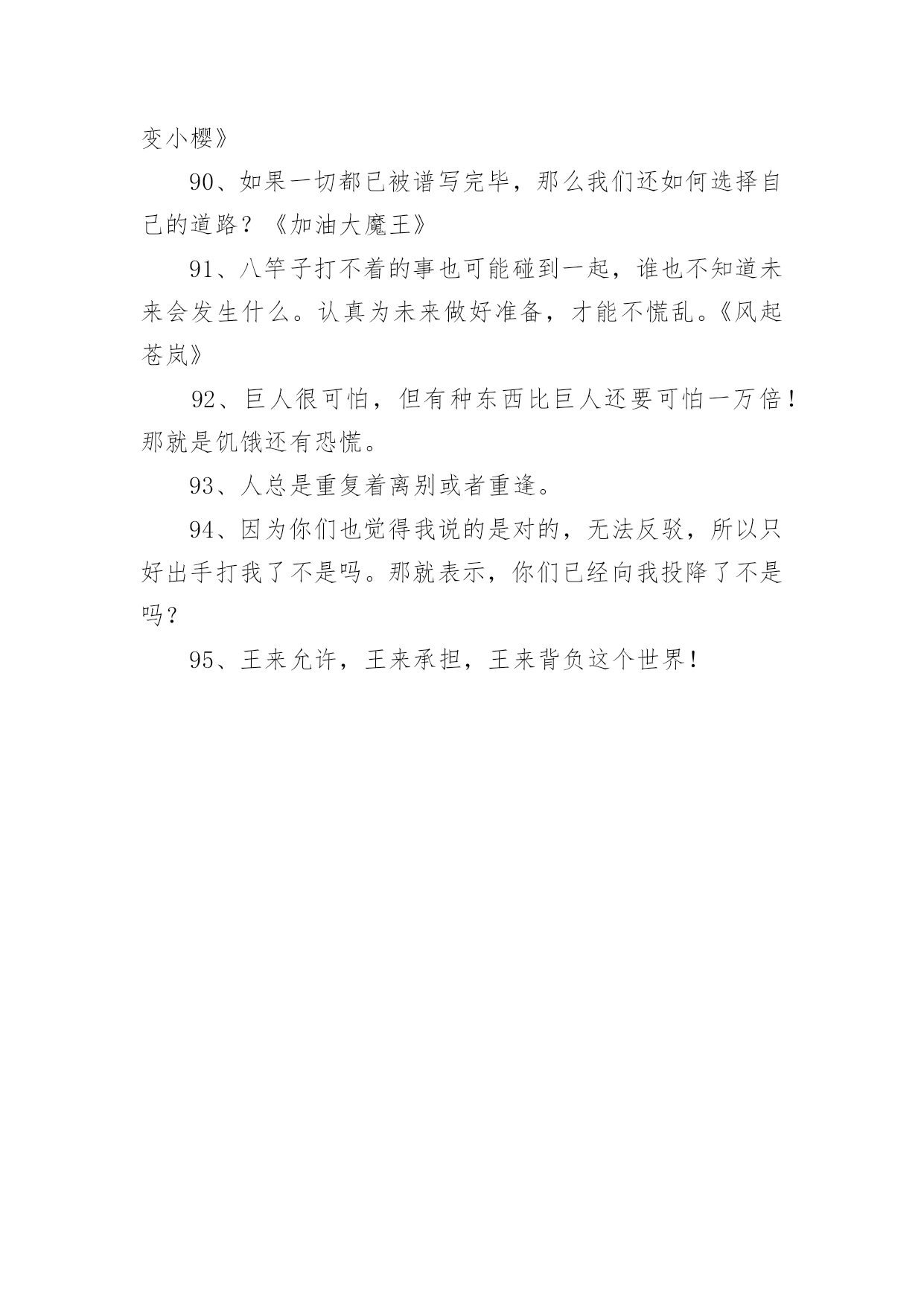 变小樱》

90、如果一切都已被谱写完毕，那么我们还如何选择自己的道路？《加油大魔王》

91、八竿子打不着的事也可能碰到一起，谁也不知道未来会发生什么。认真为未来做好准备，才能不慌乱。《风起苍岚》

92、巨人很可怕，但有种东西比巨人还要可怕一万倍！那就是饥饿还有恐慌。

93、人总是重复着离别或者重逢。

94、因为你们也觉得我说的是对的，无法反驳，所以只好出手打我了不是吗。那就表示，你们已经向我投降了不是吗？

95、王来允许，王来承担，王来背负这个世界！